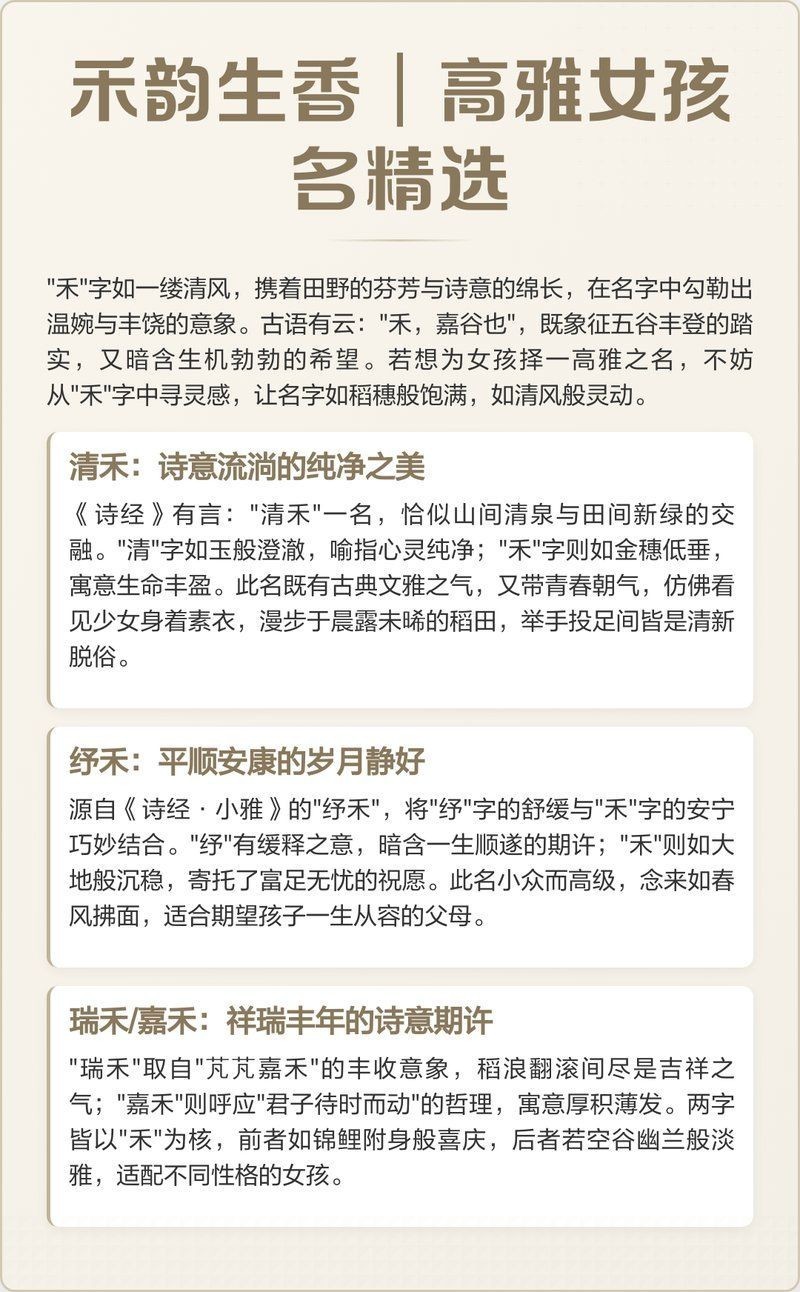 禾韵生香｜高雅女孩名精选

"禾"字如一缕清风，携着田野的芬芳与诗意的绵长，在名字中勾勒出温婉与丰饶的意象。古语有云："禾，嘉谷也"，既象征五谷丰登的踏实，又暗含生机勃勃的希望。若想为女孩择一高雅之名，不妨从"禾"字中寻灵感，让名字如稻穗般饱满，如清风般灵动。

清禾：诗意流淌的纯净之美

《诗经》有言："清禾"一名，恰似山间清泉与田间新绿的交融。"清"字如玉般澄澈，喻指心灵纯净；"禾"字则如金穗低垂，寓意生命丰盈。此名既有古典文雅之气，又带青春朝气，仿佛看见少女身着素衣，漫步于晨露未晞的稻田，举手投足间皆是清新脱俗。

纾禾：平顺安康的岁月静好

源自《诗经·小雅》的"纾禾"，将"纾"字的舒缓与"禾"字的安宁巧妙结合。"纾"有缓释之意，暗含一生顺遂的期许；"禾"则如大地般沉稳，寄托了富足无忧的祝愿。此名小众而高级，念来如春风拂面，适合期望孩子一生从容的父母。

瑞禾/嘉禾：祥瑞丰年的诗意期许

"瑞禾"取自"芃芃嘉禾"的丰收意象，稻浪翻滚间尽是吉祥之气；"嘉禾"则呼应"君子待时而动"的哲理，寓意厚积薄发。两字皆以"禾"为核，前者如锦鲤附身般喜庆，后者若空谷幽兰般淡雅，适配不同性格的女孩。